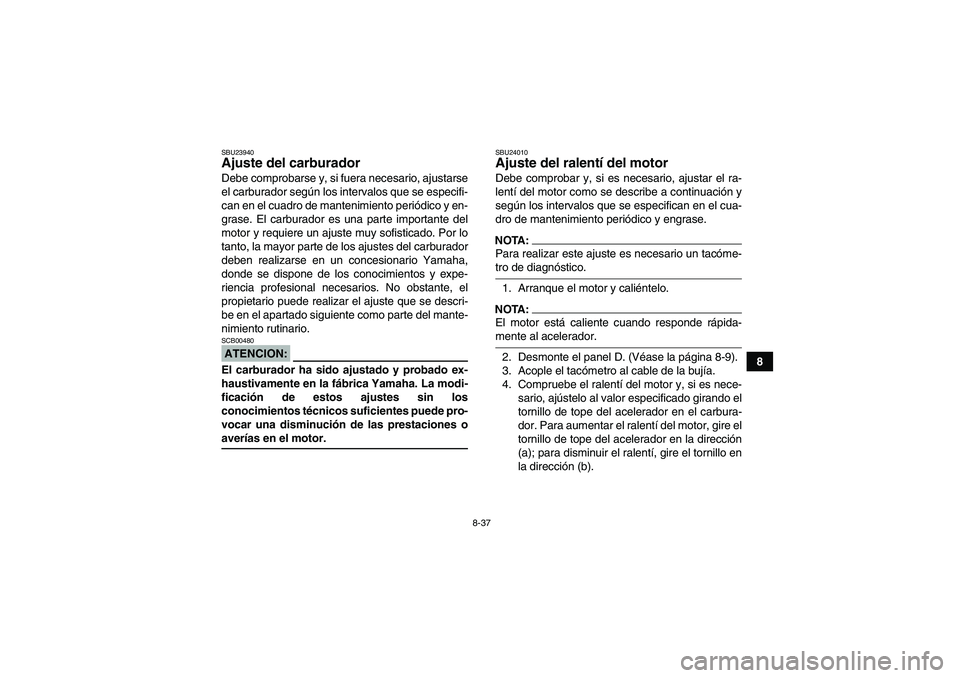 SBU23940
Ajuste del carburador

Debe comprobarse y, si fuera necesario, ajustarse el carburador según los intervalos que se especifican en el cuadro de mantenimiento periódico y engrase. El carburador es una parte importante del motor y requiere un ajuste muy sofisticado. Por lo tanto, la mayor parte de los ajustes del carburador deben realizarse en un concesionario Yamaha, donde se dispone de los conocimientos y experiencia profesional necesarios. No obstante, el propietario puede realizar el ajuste que se describe en el apartado siguiente como parte del mantenimiento rutinario.

SCB00480
ATENCION:

El carburador ha sido ajustado y probado exhaustivamente en la fábrica Yamaha. La modificación de estos ajustes sin los conocimientos técnicos suficientes puede provocar una disminución de las prestaciones o averías en el motor.

SBU24010
Ajuste del ralentí del motor

Debe comprobar y, si es necesario, ajustar el ralentí del motor como se describe a continuación y según los intervalos que se especifican en el cuadro de mantenimiento periódico y engrase.

NOTA:
Para realizar este ajuste es necesario un tacómetro de diagnóstico.

1. Arranque el motor y caliéntelo.

NOTA:
El motor está caliente cuando responde rápidamente al acelerador.

2. Desmonte el panel D. (Véase la página 8-9).
3. Acople el tacómetro al cable de la bujía.
4. Compruebe el ralentí del motor y, si es necesario, ajústelo al valor especificado girando el tornillo de tope del acelerador en el carburador. Para aumentar el ralentí del motor, gire el tornillo de tope del acelerador en la dirección (a); para disminuir el ralentí, gire el tornillo en la dirección (b).

8

8-37

carmanualsonline.info